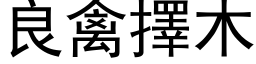 良禽擇木